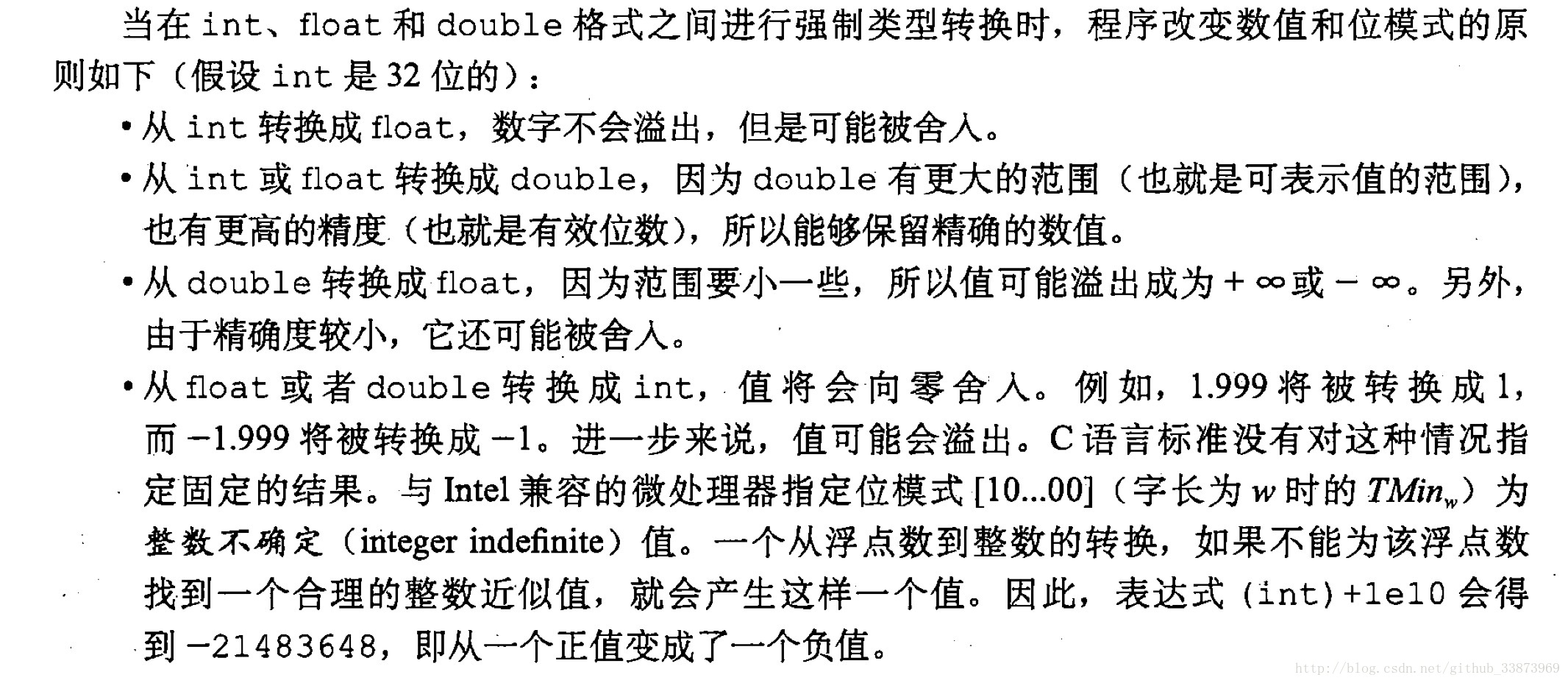 当在 int、float 和 double 格式之间进行强制类型转换时，程序改变数值和位模式的原则如下（假设 int 是 32 位的）：

• 从 int 转换成 float，数字不会溢出，但是可能被舍入。

• 从 int 或 float 转换成 double，因为 double 有更大的范围（也就是可表示值的范围），也有更高的精度（也就是有效位数），所以能够保留精确的数值。

• 从 double 转换成 float，因为范围要小一些，所以值可能溢出成为 $+\infty$ 或 $-\infty$。另外，由于精确度较小，它还可能被舍入。

• 从 float 或者 double 转换成 int，值将会向零舍入。例如，1.999 将被转换成 1，而 −1.999 将被转换成 −1。进一步来说，值可能会溢出。C 语言标准没有对这种情况指定固定的结果。与 Intel 兼容的微处理器指定位模式 [10...00]（字长为 $w$ 时的 $TMin_w$）为整数不确定（integer indefinite）值。一个从浮点数到整数的转换，如果不能为该浮点数找到一个合理的整数近似值，就会产生这样一个值。因此，表达式 (int)+1e10 会得到 −21483648，即从一个正值变成了一个负值。

http://blog.csdn.net/github_33873969